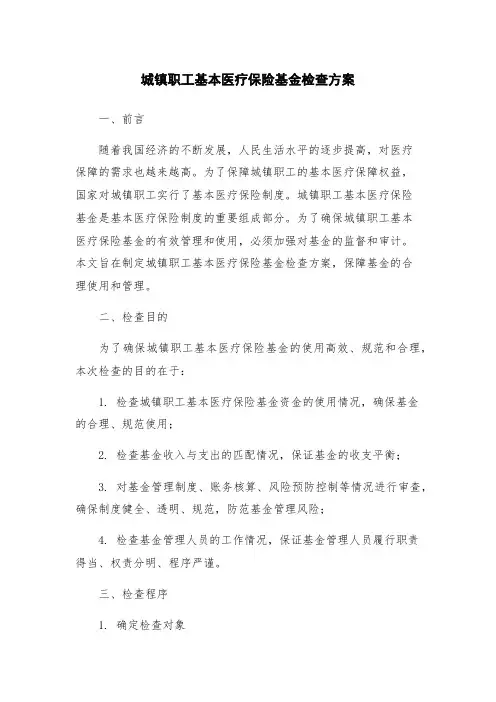 城镇职工基本医疗保险基金检查方案

一、前言

随着我国经济的不断发展，人民生活水平的逐步提高，对医疗保障的需求也越来越高。为了保障城镇职工的基本医疗保障权益，国家对城镇职工实行了基本医疗保险制度。城镇职工基本医疗保险基金是基本医疗保险制度的重要组成部分。为了确保城镇职工基本医疗保险基金的有效管理和使用，必须加强对基金的监督和审计。本文旨在制定城镇职工基本医疗保险基金检查方案，保障基金的合理使用和管理。

二、检查目的

为了确保城镇职工基本医疗保险基金的使用高效、规范和合理，本次检查的目的在于：

1. 检查城镇职工基本医疗保险基金资金的使用情况，确保基金的合理、规范使用；

2. 检查基金收入与支出的匹配情况，保证基金的收支平衡；

3. 对基金管理制度、账务核算、风险预防控制等情况进行审查，确保制度健全、透明、规范，防范基金管理风险；

4. 检查基金管理人员的工作情况，保证基金管理人员履行职责得当、权责分明、程序严谨。

三、检查程序

1. 确定检查对象